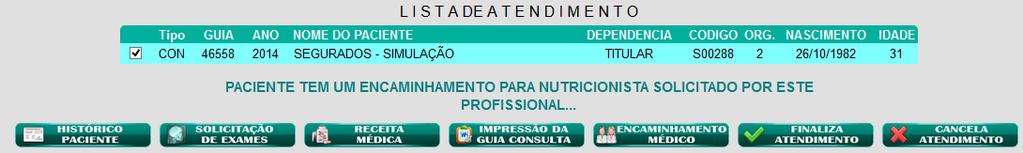 L I S T A D E A T E N D I M E N T O

|  | Tipo | GUIA | ANO | NOME DO PACIENTE | DEPENDENCIA | CODIGO | ORG. | NASCIMENTO | IDADE |
|---|---|---|---|---|---|---|---|---|---|
| ☑ | CON | 46558 | 2014 | SEGURADOS - SIMULAÇÃO | TITULAR | S00288 | 2 | 26/10/1982 | 31 |

PACIENTE TEM UM ENCAMINHAMENTO PARA NUTRICIONISTA SOLICITADO POR ESTE PROFISSIONAL...

HISTÓRICO PACIENTE
SOLICITAÇÃO DE EXAMES
RECEITA MÉDICA
IMPRESSÃO DA GUIA CONSULTA
ENCAMINHAMENTO MÉDICO
FINALIZA ATENDIMENTO
CANCELA ATENDIMENTO